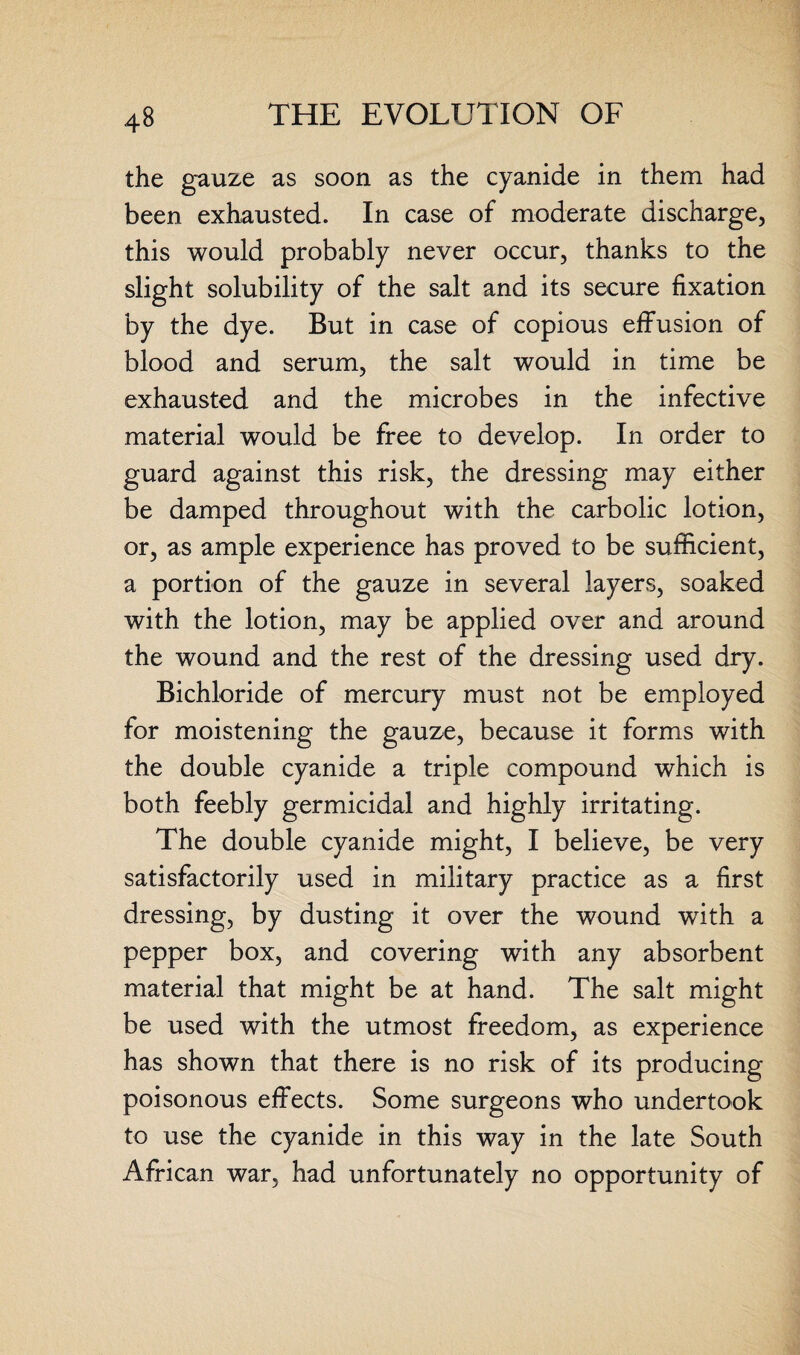 48 THE EVOLUTION OF

the gauze as soon as the cyanide in them had been exhausted. In case of moderate discharge, this would probably never occur, thanks to the slight solubility of the salt and its secure fixation by the dye. But in case of copious effusion of blood and serum, the salt would in time be exhausted and the microbes in the infective material would be free to develop. In order to guard against this risk, the dressing may either be damped throughout with the carbolic lotion, or, as ample experience has proved to be sufficient, a portion of the gauze in several layers, soaked with the lotion, may be applied over and around the wound and the rest of the dressing used dry. Bichloride of mercury must not be employed for moistening the gauze, because it forms with the double cyanide a triple compound which is both feebly germicidal and highly irritating.

The double cyanide might, I believe, be very satisfactorily used in military practice as a first dressing, by dusting it over the wound with a pepper box, and covering with any absorbent material that might be at hand. The salt might be used with the utmost freedom, as experience has shown that there is no risk of its producing poisonous effects. Some surgeons who undertook to use the cyanide in this way in the late South African war, had unfortunately no opportunity of